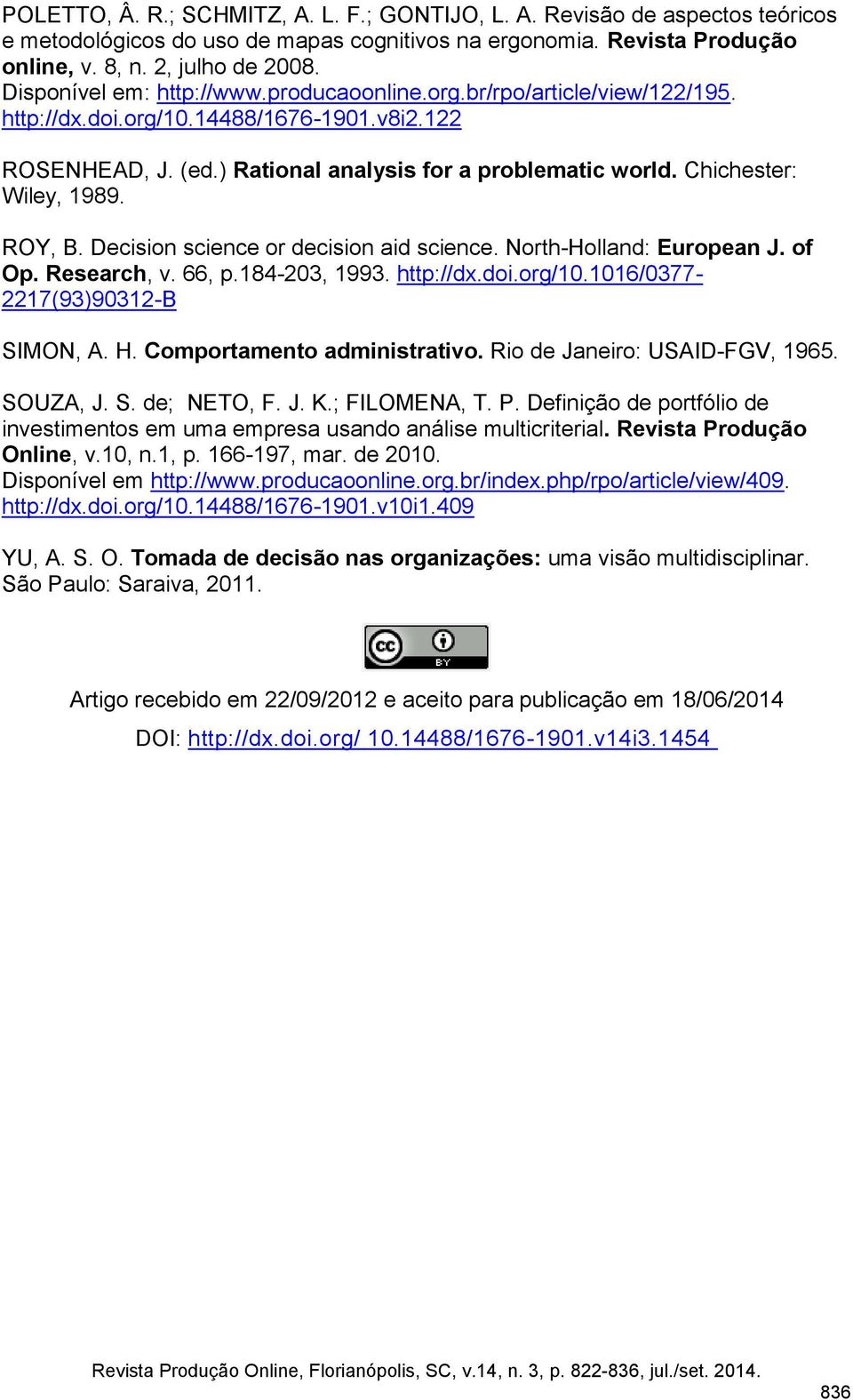 POLETTO, Â. R.; SCHMITZ, A. L. F.; GONTIJO, L. A. Revisão de aspectos teóricos e metodológicos do uso de mapas cognitivos na ergonomia. Revista Produção online, v. 8, n. 2, julho de 2008. Disponível em: http://www.producaoonline.org.br/rpo/article/view/122/195. http://dx.doi.org/10.14488/1676-1901.v8i2.122

ROSENHEAD, J. (ed.) Rational analysis for a problematic world. Chichester: Wiley, 1989.

ROY, B. Decision science or decision aid science. North-Holland: European J. of Op. Research, v. 66, p.184-203, 1993. http://dx.doi.org/10.1016/0377-2217(93)90312-B

SIMON, A. H. Comportamento administrativo. Rio de Janeiro: USAID-FGV, 1965.

SOUZA, J. S. de; NETO, F. J. K.; FILOMENA, T. P. Definição de portfólio de investimentos em uma empresa usando análise multicriterial. Revista Produção Online, v.10, n.1, p. 166-197, mar. de 2010. Disponível em http://www.producaoonline.org.br/index.php/rpo/article/view/409. http://dx.doi.org/10.14488/1676-1901.v10i1.409

YU, A. S. O. Tomada de decisão nas organizações: uma visão multidisciplinar. São Paulo: Saraiva, 2011.

cc BY

Artigo recebido em 22/09/2012 e aceito para publicação em 18/06/2014

DOI: http://dx.doi.org/ 10.14488/1676-1901.v14i3.1454

Revista Produção Online, Florianópolis, SC, v.14, n. 3, p. 822-836, jul./set. 2014.

836